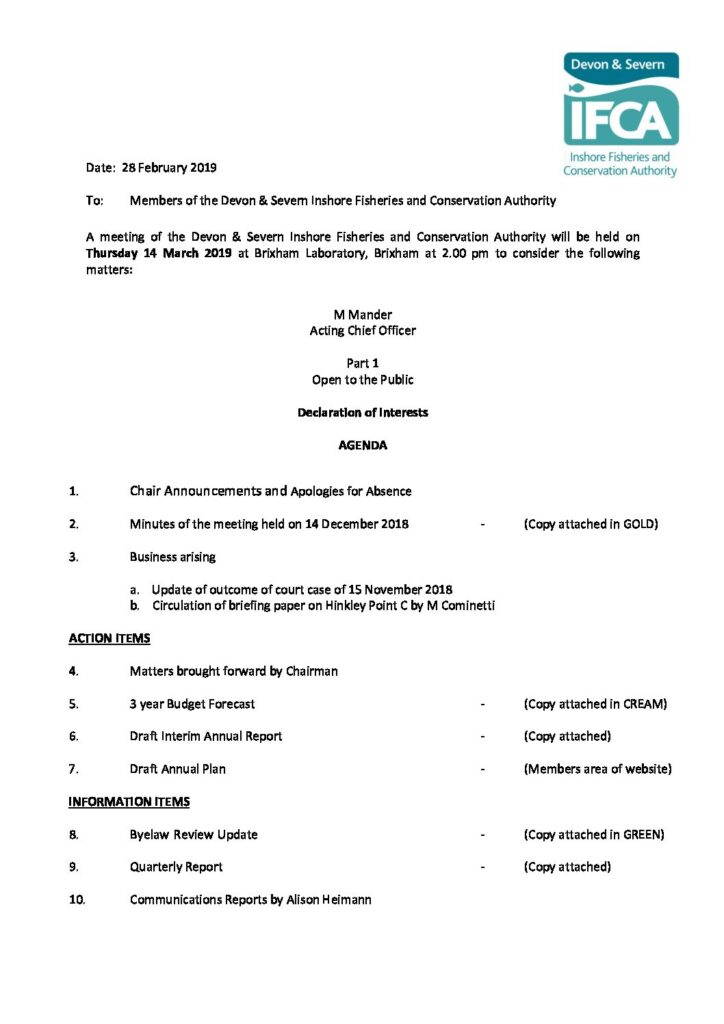 Devon & Severn
IFCA
Inshore Fisheries and Conservation Authority

Date: 28 February 2019

To: Members of the Devon & Severn Inshore Fisheries and Conservation Authority

A meeting of the Devon & Severn Inshore Fisheries and Conservation Authority will be held on Thursday 14 March 2019 at Brixham Laboratory, Brixham at 2.00 pm to consider the following matters:

M Mander
Acting Chief Officer

Part 1
Open to the Public

Declaration of Interests

AGENDA

1. Chair Announcements and Apologies for Absence

2. Minutes of the meeting held on 14 December 2018 - (Copy attached in GOLD)

3. Business arising

a. Update of outcome of court case of 15 November 2018
b. Circulation of briefing paper on Hinkley Point C by M Cominetti

ACTION ITEMS

4. Matters brought forward by Chairman

5. 3 year Budget Forecast - (Copy attached in CREAM)

6. Draft Interim Annual Report - (Copy attached)

7. Draft Annual Plan - (Members area of website)

INFORMATION ITEMS

8. Byelaw Review Update - (Copy attached in GREEN)

9. Quarterly Report - (Copy attached)

10. Communications Reports by Alison Heimann